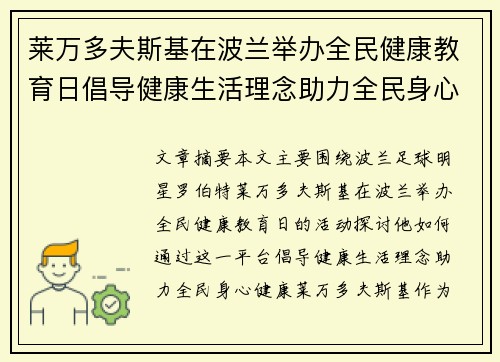 莱万多夫斯基在波兰举办全民健康教育日倡导健康生活理念助力全民身心

文章摘要本文主要围绕波兰足球明星罗伯特莱万多夫斯基在波兰举办全民健康教育日的活动探讨他如何通过这一平台倡导健康生活理念助力全民身心健康莱万多夫斯基作为